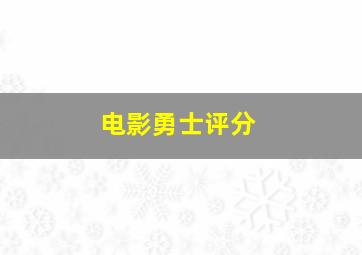 电影勇士评分